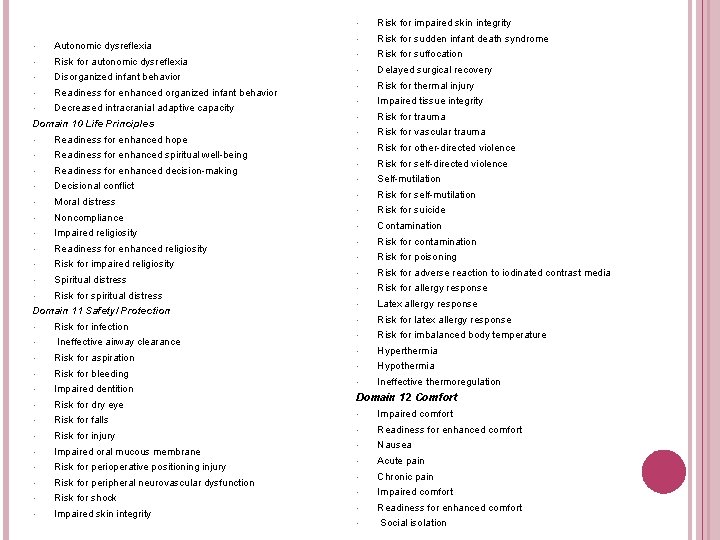 · Autonomic dysreflexia
· Risk for autonomic dysreflexia
· Disorganized infant behavior
· Readiness for enhanced organized infant behavior
· Decreased intracranial adaptive capacity

Domain 10 Life Principles
· Readiness for enhanced hope
· Readiness for enhanced spiritual well-being
· Readiness for enhanced decision-making
· Decisional conflict
· Moral distress
· Noncompliance
· Impaired religiosity
· Readiness for enhanced religiosity
· Risk for impaired religiosity
· Spiritual distress
· Risk for spiritual distress

Domain 11 Safety / Protection
· Risk for infection
· Ineffective airway clearance
· Risk for aspiration
· Risk for bleeding
· Impaired dentition
· Risk for dry eye
· Risk for falls
· Risk for injury
· Impaired oral mucous membrane
· Risk for perioperative positioning injury
· Risk for peripheral neurovascular dysfunction
· Risk for shock
· Impaired skin integrity

· Risk for impaired skin integrity
· Risk for sudden infant death syndrome
· Risk for suffocation
· Delayed surgical recovery
· Risk for thermal injury
· Impaired tissue integrity
· Risk for trauma
· Risk for vascular trauma
· Risk for other-directed violence
· Risk for self-directed violence
· Self-mutilation
· Risk for self-mutilation
· Risk for suicide
· Contamination
· Risk for contamination
· Risk for poisoning
· Risk for adverse reaction to iodinated contrast media
· Risk for allergy response
· Latex allergy response
· Risk for latex allergy response
· Risk for imbalanced body temperature
· Hyperthermia
· Hypothermia
· Ineffective thermoregulation

Domain 12 Comfort
· Impaired comfort
· Readiness for enhanced comfort
· Nausea
· Acute pain
· Chronic pain
· Impaired comfort
· Readiness for enhanced comfort
· Social isolation